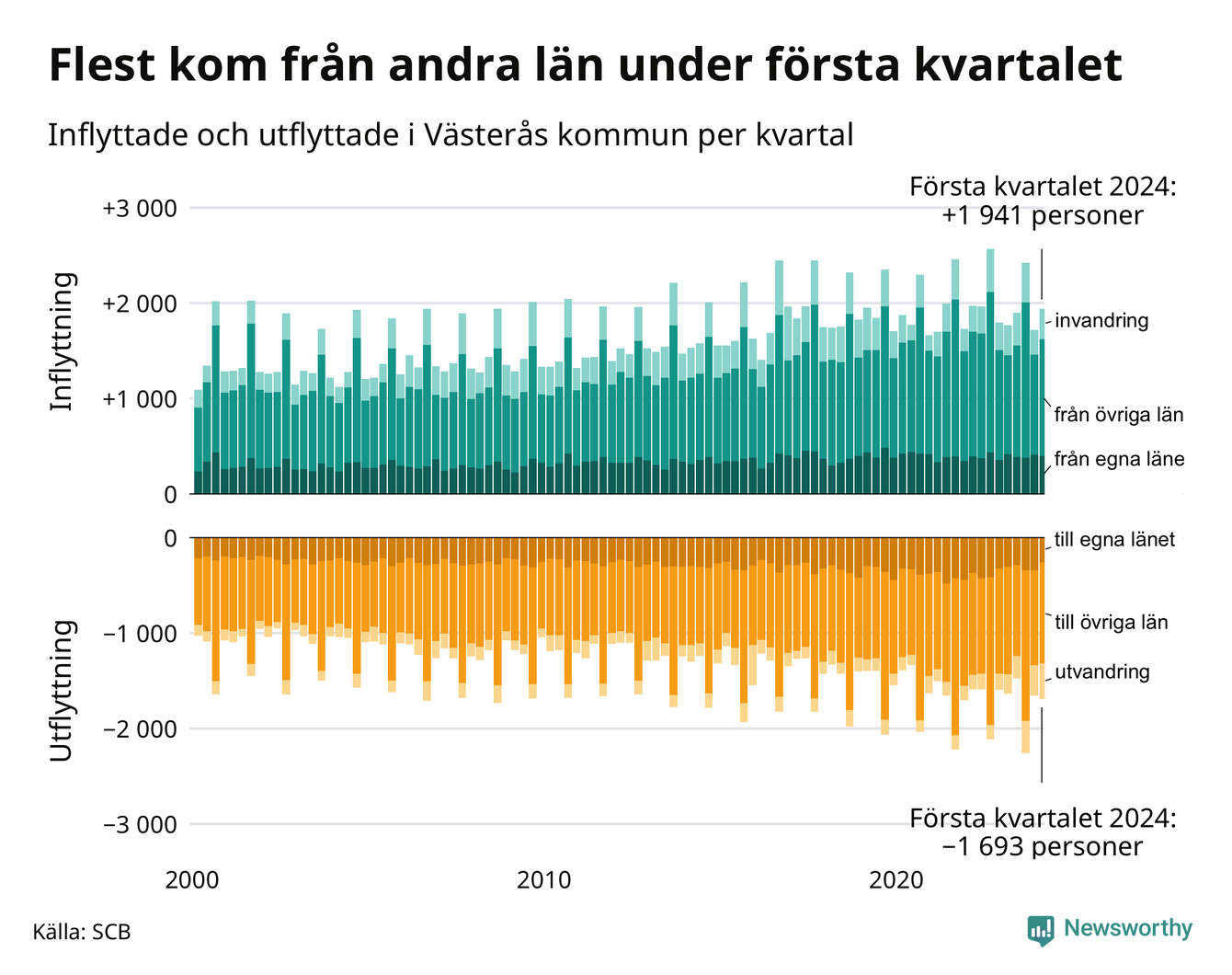 Flest kom från andra län under första kvartalet

Inflyttade och utflyttade i Västerås kommun per kvartal

Första kvartalet 2024: +1 941 personer

Inflyttning

+3 000
+2 000
+1 000
0

invandring
från övriga län
från egna läne

Utflyttning

0
−1 000
−2 000
−3 000

till egna länet
till övriga län
utvandring

Första kvartalet 2024: −1 693 personer

2000
2010
2020

Källa: SCB

Newsworthy